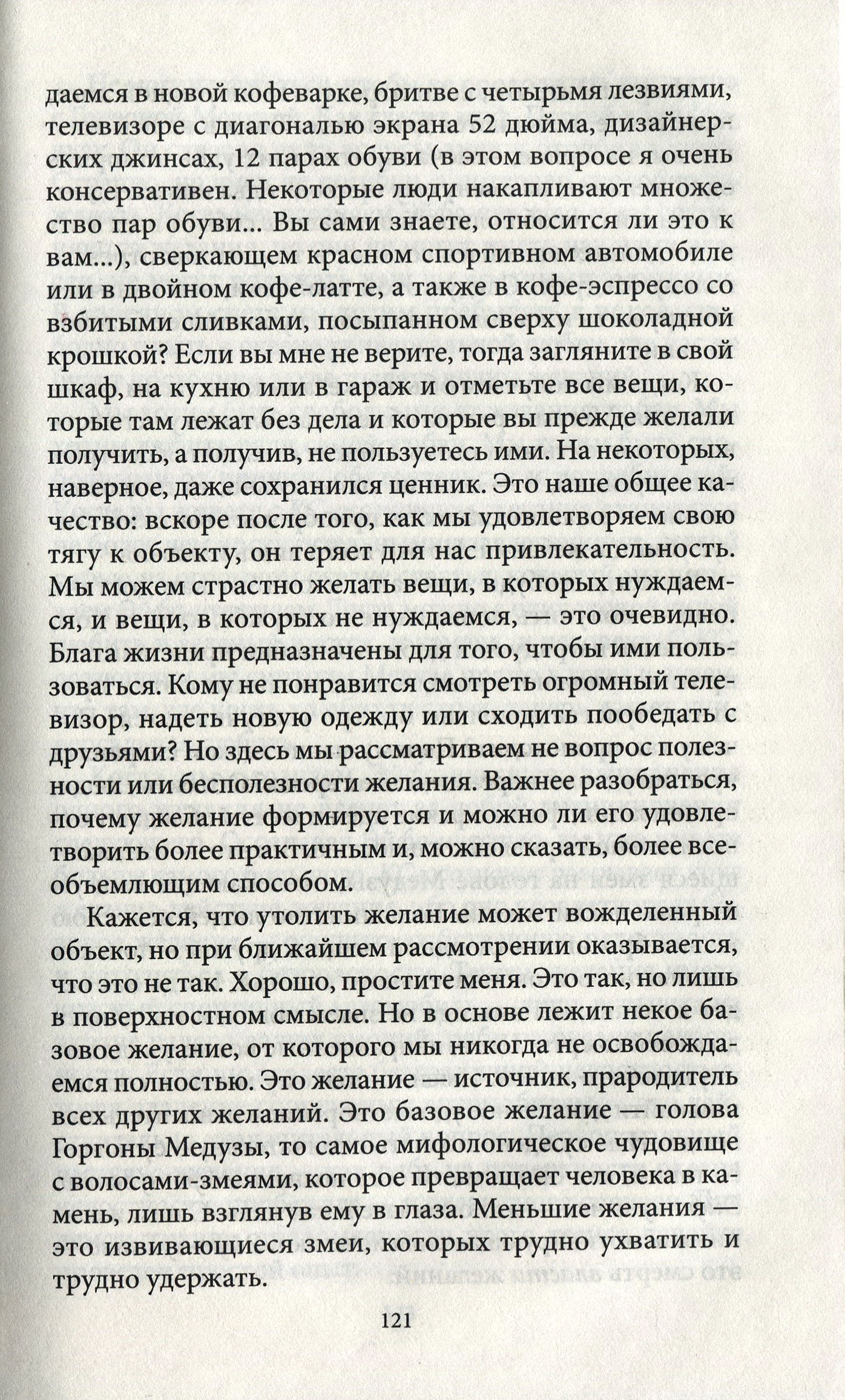 даемся в новой кофеварке, бритве с четырьмя лезвиями, телевизоре с диагональю экрана 52 дюйма, дизайнерских джинсах, 12 парах обуви (в этом вопросе я очень консервативен. Некоторые люди накапливают множество пар обуви... Вы сами знаете, относится ли это к вам...), сверкающем красном спортивном автомобиле или в двойном кофе-латте, а также в кофе-эспрессо со взбитыми сливками, посыпанном сверху шоколадной крошкой? Если вы мне не верите, тогда загляните в свой шкаф, на кухню или в гараж и отметьте все вещи, которые там лежат без дела и которые вы прежде желали получить, а получив, не пользуетесь ими. На некоторых, наверное, даже сохранился ценник. Это наше общее качество: вскоре после того, как мы удовлетворяем свою тягу к объекту, он теряет для нас привлекательность. Мы можем страстно желать вещи, в которых нуждаемся, и вещи, в которых не нуждаемся, — это очевидно. Блага жизни предназначены для того, чтобы ими пользоваться. Кому не понравится смотреть огромный телевизор, надеть новую одежду или сходить пообедать с друзьями? Но здесь мы рассматриваем не вопрос полезности или бесполезности желания. Важнее разобраться, почему желание формируется и можно ли его удовлетворить более практичным и, можно сказать, более всеобъемлющим способом.

Кажется, что утолить желание может вожделенный объект, но при ближайшем рассмотрении оказывается, что это не так. Хорошо, простите меня. Это так, но лишь в поверхностном смысле. Но в основе лежит некое базовое желание, от которого мы никогда не освобождаемся полностью. Это желание — источник, прародитель всех других желаний. Это базовое желание — голова Горгоны Медузы, то самое мифологическое чудовище с волосами-змеями, которое превращает человека в камень, лишь взглянув ему в глаза. Меньшие желания — это извивающиеся змеи, которых трудно ухватить и трудно удержать.

121